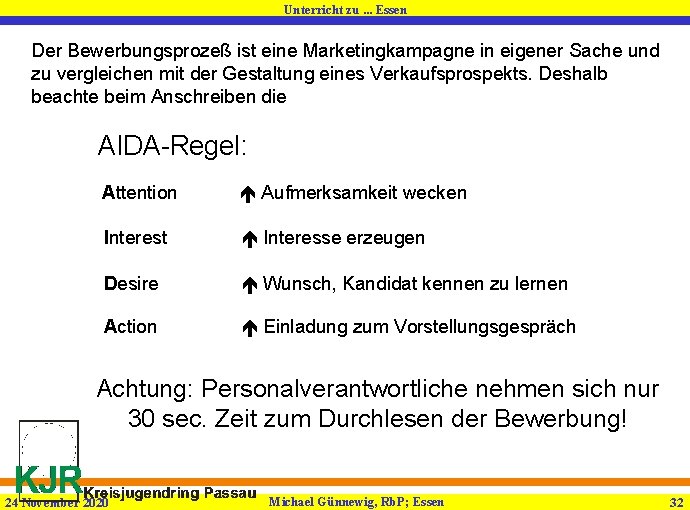 Unterricht zu ... Essen

Der Bewerbungsprozeß ist eine Marketingkampagne in eigener Sache und zu vergleichen mit der Gestaltung eines Verkaufsprospekts. Deshalb beachte beim Anschreiben die

AIDA-Regel:

Attention ↑ Aufmerksamkeit wecken

Interest ↑ Interesse erzeugen

Desire ↑ Wunsch, Kandidat kennen zu lernen

Action ↑ Einladung zum Vorstellungsgespräch

Achtung: Personalverantwortliche nehmen sich nur 30 sec. Zeit zum Durchlesen der Bewerbung!

KJR Kreisjugendring Passau

24 November 2020 Michael Günnewig, RbP; Essen 32